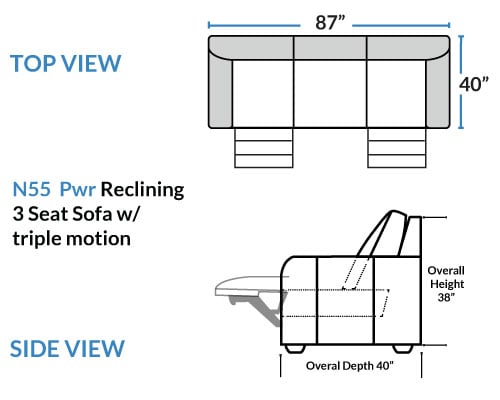 TOP VIEW

87”

40”

N55 Pwr Reclining 3 Seat Sofa w/ triple motion

Overall Height 38”

SIDE VIEW

Overal Depth 40”